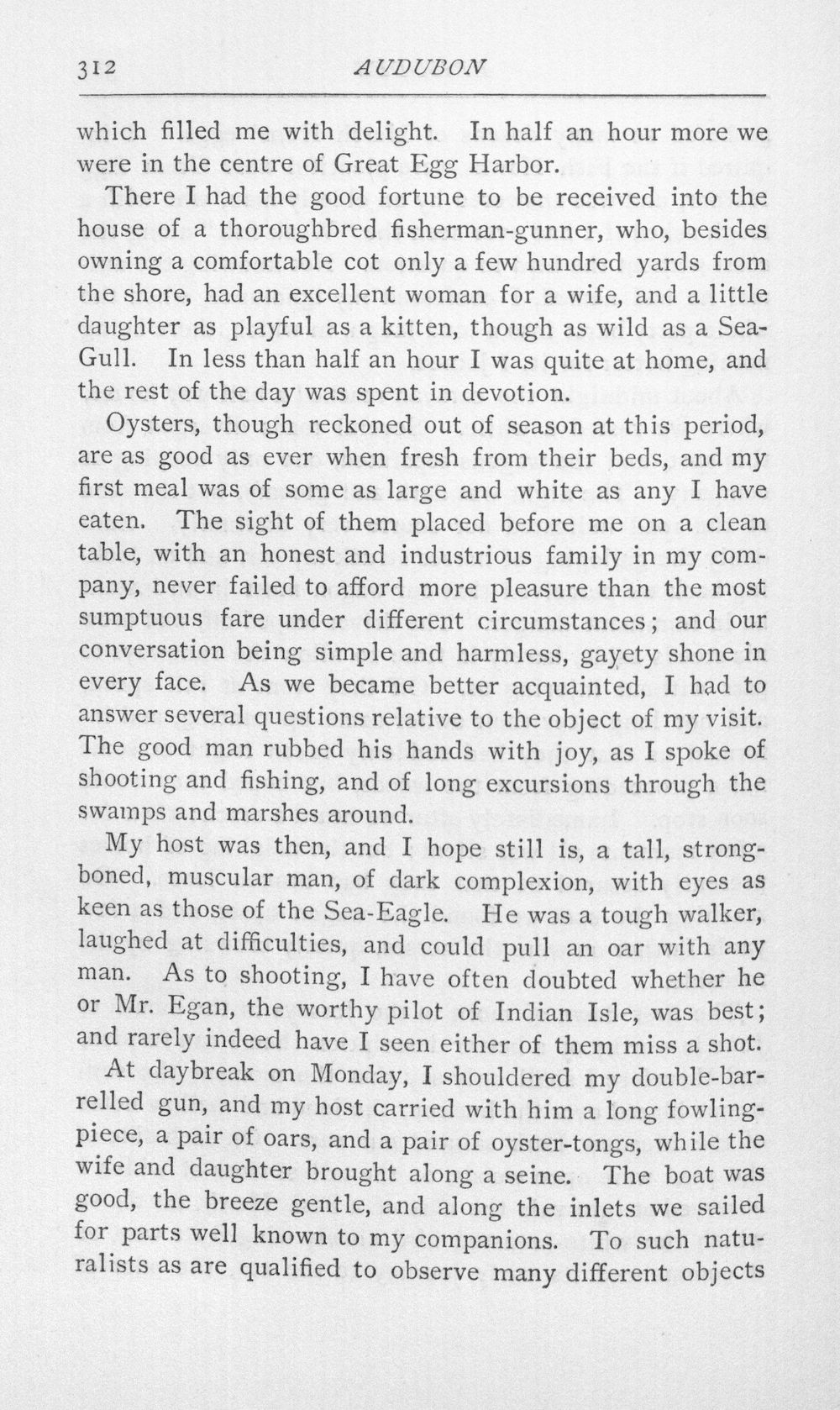 312 AUDUBON

which filled me with delight. In half an hour more we were in the centre of Great Egg Harbor.

There I had the good fortune to be received into the house of a thoroughbred fisherman-gunner, who, besides owning a comfortable cot only a few hundred yards from the shore, had an excellent woman for a wife, and a little daughter as playful as a kitten, though as wild as a Sea-Gull. In less than half an hour I was quite at home, and the rest of the day was spent in devotion.

Oysters, though reckoned out of season at this period, are as good as ever when fresh from their beds, and my first meal was of some as large and white as any I have eaten. The sight of them placed before me on a clean table, with an honest and industrious family in my company, never failed to afford more pleasure than the most sumptuous fare under different circumstances; and our conversation being simple and harmless, gayety shone in every face. As we became better acquainted, I had to answer several questions relative to the object of my visit. The good man rubbed his hands with joy, as I spoke of shooting and fishing, and of long excursions through the swamps and marshes around.

My host was then, and I hope still is, a tall, strong-boned, muscular man, of dark complexion, with eyes as keen as those of the Sea-Eagle. He was a tough walker, laughed at difficulties, and could pull an oar with any man. As to shooting, I have often doubted whether he or Mr. Egan, the worthy pilot of Indian Isle, was best; and rarely indeed have I seen either of them miss a shot.

At daybreak on Monday, I shouldered my double-barrelled gun, and my host carried with him a long fowling-piece, a pair of oars, and a pair of oyster-tongs, while the wife and daughter brought along a seine. The boat was good, the breeze gentle, and along the inlets we sailed for parts well known to my companions. To such naturalists as are qualified to observe many different objects